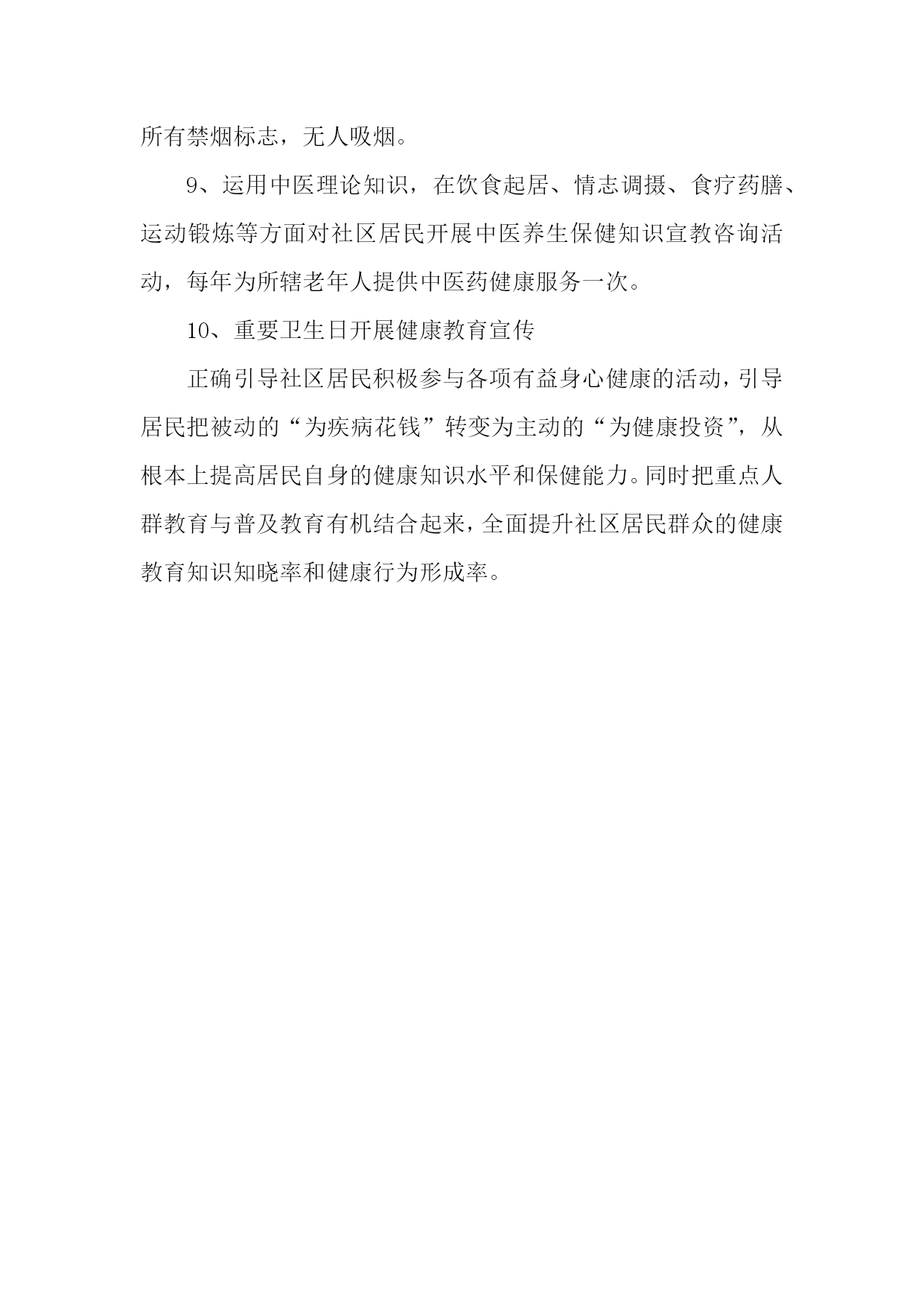 所有禁烟标志，无人吸烟。

9、运用中医理论知识，在饮食起居、情志调摄、食疗药膳、运动锻炼等方面对社区居民开展中医养生保健知识宣教咨询活动，每年为所辖老年人提供中医药健康服务一次。

10、重要卫生日开展健康教育宣传

正确引导社区居民积极参与各项有益身心健康的活动，引导居民把被动的“为疾病花钱”转变为主动的“为健康投资”，从根本上提高居民自身的健康知识水平和保健能力。同时把重点人群教育与普及教育有机结合起来，全面提升社区居民群众的健康教育知识知晓率和健康行为形成率。